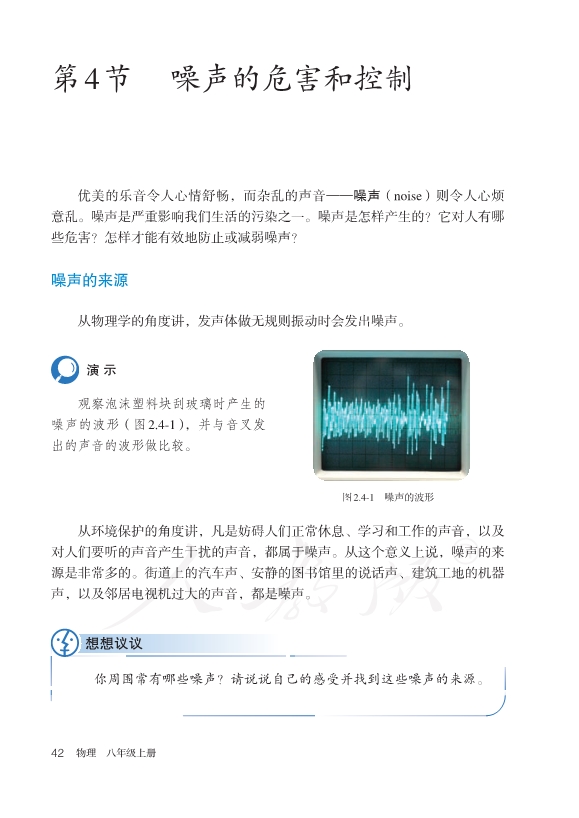 第4节　噪声的危害和控制

优美的乐音令人心情舒畅，而杂乱的声音——噪声（noise）则令人心烦意乱。噪声是严重影响我们生活的污染之一。噪声是怎样产生的？它对人有哪些危害？怎样才能有效地防止或减弱噪声？

噪声的来源

从物理学的角度讲，发声体做无规则振动时会发出噪声。

演示

观察泡沫塑料块刮玻璃时产生的噪声的波形（图2.4-1），并与音叉发出的声音的波形做比较。

图2.4-1　噪声的波形

从环境保护的角度讲，凡是妨碍人们正常休息、学习和工作的声音，以及对人们要听的声音产生干扰的声音，都属于噪声。从这个意义上说，噪声的来源是非常多的。街道上的汽车声、安静的图书馆里的说话声、建筑工地的机器声，以及邻居电视机过大的声音，都是噪声。

想想议议

你周围常有哪些噪声？请说说自己的感受并找到这些噪声的来源。

42　物理　八年级上册